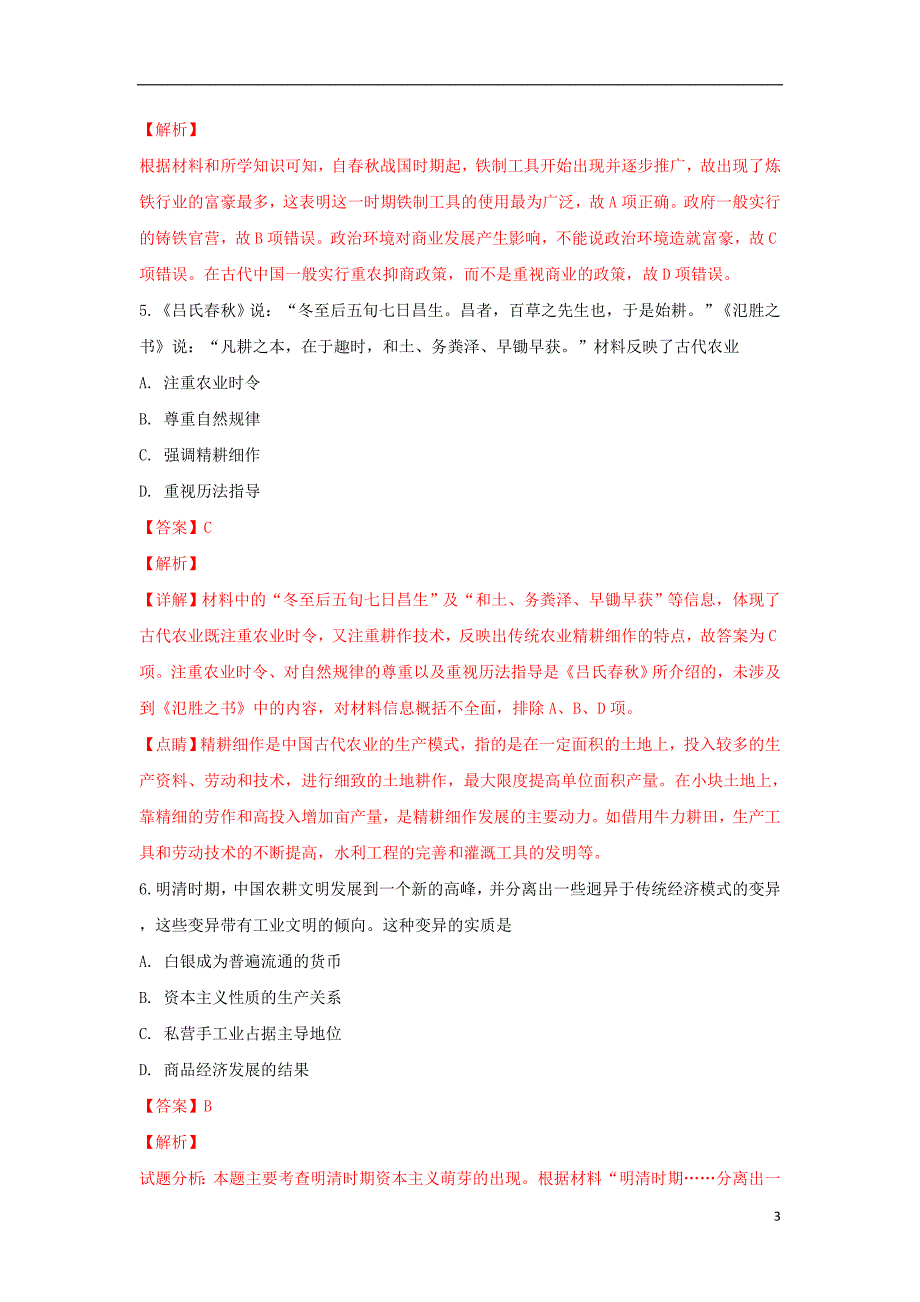 【解析】

根据材料和所学知识可知，自春秋战国时期起，铁制工具开始出现并逐步推广，故出现了炼铁行业的富豪最多，这表明这一时期铁制工具的使用最为广泛，故A项正确。政府一般实行的铸铁官营，故B项错误。政治环境对商业发展产生影响，不能说政治环境造就富豪，故C项错误。在古代中国一般实行重农抑商政策，而不是重视商业的政策，故D项错误。

5.《吕氏春秋》说：“冬至后五旬七日昌生。昌者，百草之先生也，于是始耕。”《氾胜之书》说：“凡耕之本，在于趣时，和土、务粪泽、早锄早获。”材料反映了古代农业

A. 注重农业时令

B. 尊重自然规律

C. 强调精耕细作

D. 重视历法指导

【答案】C

【解析】

【详解】材料中的“冬至后五旬七日昌生”及“和土、务粪泽、早锄早获”等信息，体现了古代农业既注重农业时令，又注重耕作技术，反映出传统农业精耕细作的特点，故答案为C项。注重农业时令、对自然规律的尊重以及重视历法指导是《吕氏春秋》所介绍的，未涉及到《氾胜之书》中的内容，对材料信息概括不全面，排除A、B、D项。

【点睛】精耕细作是中国古代农业的生产模式，指的是在一定面积的土地上，投入较多的生产资料、劳动和技术，进行细致的土地耕作，最大限度提高单位面积产量。在小块土地上，靠精细的劳作和高投入增加亩产量，是精耕细作发展的主要动力。如借用牛力耕田，生产工具和劳动技术的不断提高，水利工程的完善和灌溉工具的发明等。

6.明清时期，中国农耕文明发展到一个新的高峰，并分离出一些迥异于传统经济模式的变异，这些变异带有工业文明的倾向。这种变异的实质是

A. 白银成为普遍流通的货币

B. 资本主义性质的生产关系

C. 私营手工业占据主导地位

D. 商品经济发展的结果

【答案】B

【解析】

试题分析：本题主要考查明清时期资本主义萌芽的出现。根据材料“明清时期……分离出一

3